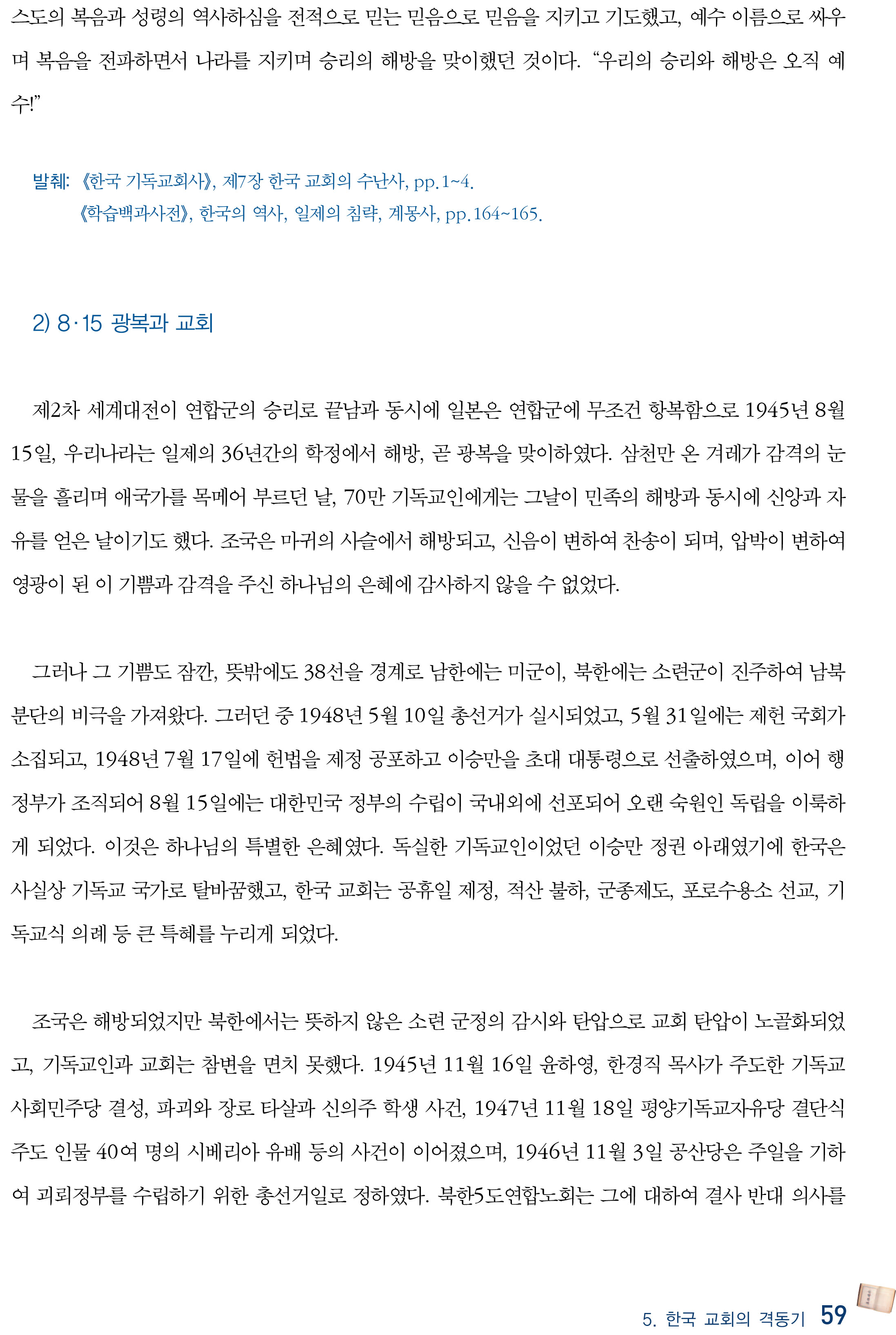 스도의 복음과 성령의 역사하심을 전적으로 믿는 믿음으로 믿음을 지키고 기도했고, 예수 이름으로 싸우며 복음을 전파하면서 나라를 지키며 승리의 해방을 맞이했던 것이다. “우리의 승리와 해방은 오직 예수!”

발췌: 《한국 기독교회사》, 제7장 한국 교회의 수난사, pp.1~4.
《학습백과사전》, 한국의 역사, 일제의 침략, 계몽사, pp.164~165.

2) 8·15 광복과 교회

제2차 세계대전이 연합군의 승리로 끝남과 동시에 일본은 연합군에 무조건 항복함으로 1945년 8월 15일, 우리나라는 일제의 36년간의 학정에서 해방, 곧 광복을 맞이하였다. 삼천만 온 겨레가 감격의 눈물을 흘리며 애국가를 목메어 부르던 날, 70만 기독교인에게는 그날이 민족의 해방과 동시에 신앙과 자유를 얻은 날이기도 했다. 조국은 마귀의 사슬에서 해방되고, 신음이 변하여 찬송이 되며, 압박이 변하여 영광이 된 이 기쁨과 감격을 주신 하나님의 은혜에 감사하지 않을 수 없었다.

그러나 그 기쁨도 잠깐, 뜻밖에도 38선을 경계로 남한에는 미군이, 북한에는 소련군이 진주하여 남북 분단의 비극을 가져왔다. 그러던 중 1948년 5월 10일 총선거가 실시되었고, 5월 31일에는 제헌 국회가 소집되고, 1948년 7월 17일에 헌법을 제정 공포하고 이승만을 초대 대통령으로 선출하였으며, 이어 행정부가 조직되어 8월 15일에는 대한민국 정부의 수립이 국내외에 선포되어 오랜 숙원인 독립을 이룩하게 되었다. 이것은 하나님의 특별한 은혜였다. 독실한 기독교인이었던 이승만 정권 아래였기에 한국은 사실상 기독교 국가로 탈바꿈했고, 한국 교회는 공휴일 제정, 적산 불하, 군종제도, 포로수용소 선교, 기독교식 의례 등 큰 특혜를 누리게 되었다.

조국은 해방되었지만 북한에서는 뜻하지 않은 소련 군정의 감시와 탄압으로 교회 탄압이 노골화되었고, 기독교인과 교회는 참변을 면치 못했다. 1945년 11월 16일 윤하영, 한경직 목사가 주도한 기독교사회민주당 결성, 파괴와 장로 타살과 신의주 학생 사건, 1947년 11월 18일 평양기독교자유당 결단식 주도 인물 40여 명의 시베리아 유배 등의 사건이 이어졌으며, 1946년 11월 3일 공산당은 주일을 기하여 괴뢰정부를 수립하기 위한 총선거일로 정하였다. 북한5도연합노회는 그에 대하여 결사 반대 의사를

5. 한국 교회의 격동기 59